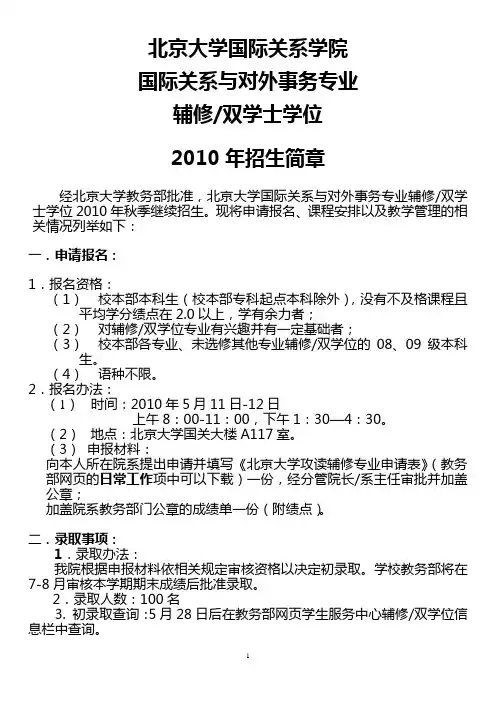 北京大学国际关系学院
国际关系与对外事务专业
辅修/双学士学位

2010 年招生简章

经北京大学教务部批准，北京大学国际关系与对外事务专业辅修/双学士学位 2010 年秋季继续招生。现将申请报名、课程安排以及教学管理的相关情况列举如下：

一．申请报名：

1．报名资格：
（1） 校本部本科生（校本部专科起点本科除外），没有不及格课程且平均学分绩点在 2.0 以上，学有余力者；
（2） 对辅修/双学位专业有兴趣并有一定基础者；
（3） 校本部各专业、未选修其他专业辅修/双学位的 08、09 级本科生。
（4） 语种不限。
2．报名办法：
（1） 时间：2010 年 5 月 11 日-12 日
上午 8：00-11：00，下午 1：30—4：30。
（2） 地点：北京大学国关大楼 A117 室。
（3） 申报材料：
向本人所在院系提出申请并填写《北京大学攻读辅修专业申请表》（教务部网页的日常工作项中可以下载）一份，经分管院长/系主任审批并加盖公章；
加盖院系教务部门公章的成绩单一份（附绩点）。

二．录取事项：
1．录取办法：
我院根据申报材料依相关规定审核资格以决定初录取。学校教务部将在 7-8 月审核本学期期末成绩后批准录取。
2．录取人数：100 名
3. 初录取查询：5 月 28 日后在教务部网页学生服务中心辅修/双学位信息栏中查询。

1